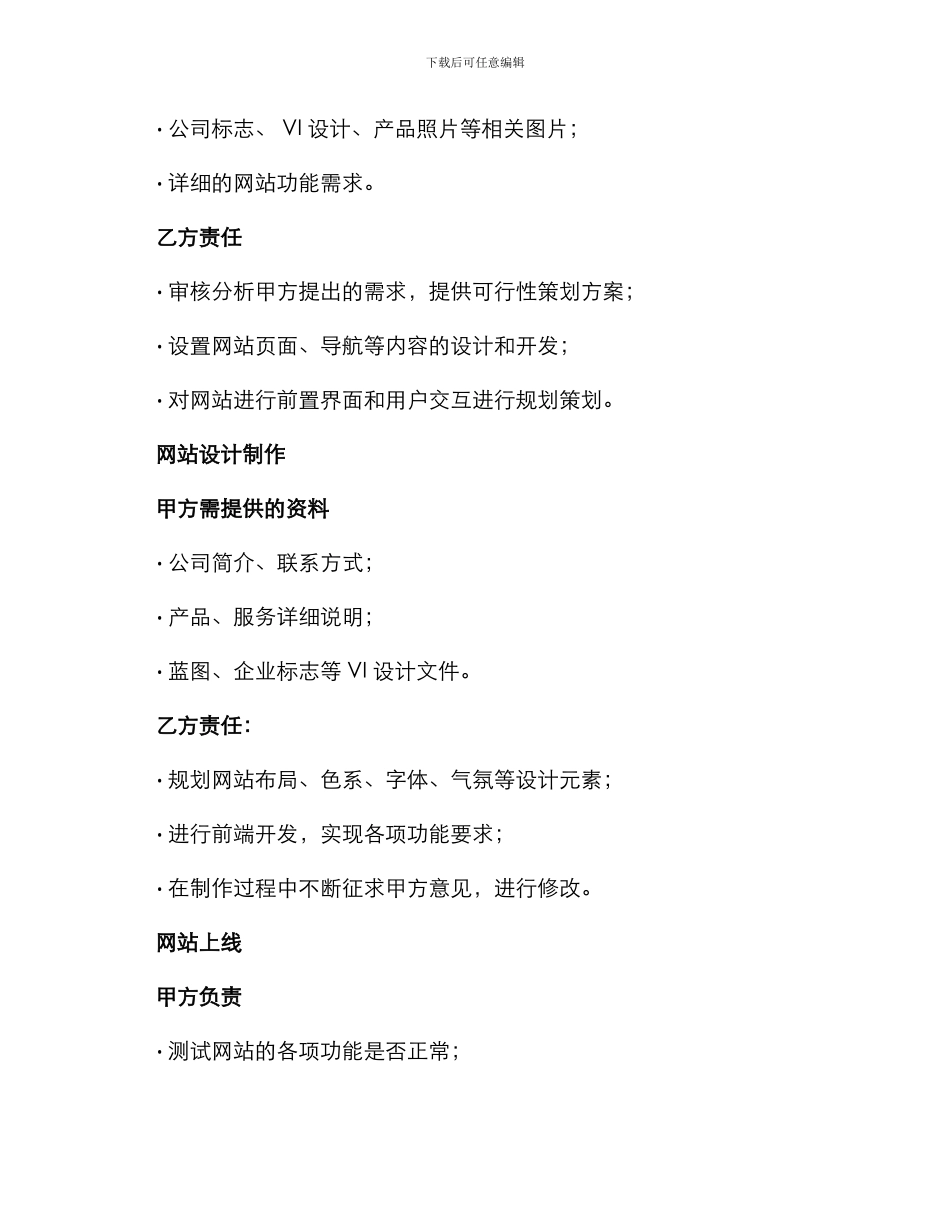 下载后可任意编辑

· 公司标志、 VI 设计、产品照片等相关图片；

· 详细的网站功能需求。

乙方责任

· 审核分析甲方提出的需求，提供可行性策划方案；

· 设置网站页面、导航等内容的设计和开发；

· 对网站进行前置界面和用户交互进行规划策划。

网站设计制作

甲方需提供的资料

· 公司简介、联系方式；

· 产品、服务详细说明；

· 蓝图、企业标志等 VI 设计文件。

乙方责任：

· 规划网站布局、色系、字体、气氛等设计元素；

· 进行前端开发，实现各项功能要求；

· 在制作过程中不断征求甲方意见，进行修改。

网站上线

甲方负责

· 测试网站的各项功能是否正常；